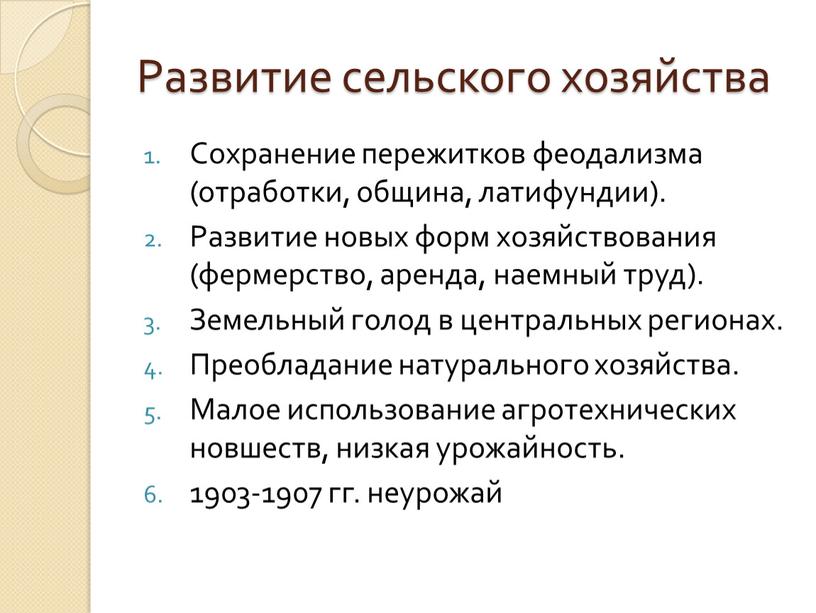 Развитие сельского хозяйства

1. Сохранение пережитков феодализма (отработки, община, латифундии).
2. Развитие новых форм хозяйствования (фермерство, аренда, наемный труд).
3. Земельный голод в центральных регионах.
4. Преобладание натурального хозяйства.
5. Малое использование агротехнических новшеств, низкая урожайность.
6. 1903-1907 гг. неурожай